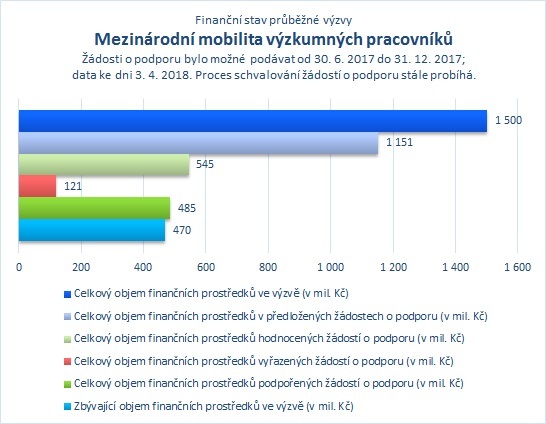 Finanční stav průběžné výzvy
Mezinárodní mobilita výzkumných pracovníků
Žádosti o podporu bylo možné podávat od 30. 6. 2017 do 31. 12. 2017; data ke dni 3. 4. 2018. Proces schvalování žádostí o podporu stále probíhá.

1 500
1 151
545
121
485
470

0 200 400 600 800 1 000 1 200 1 400 1 600

Celkový objem finančních prostředků ve výzvě (v mil. Kč)
Celkový objem finančních prostředků v předložených žádostech o podporu (v mil. Kč)
Celkový objem finančních prostředků hodnocených žádostí o podporu (v mil. Kč)
Celkový objem finančních prostředků vyřazených žádostí o podporu (v mil. Kč)
Celkový objem finančních prostředků podpořených žádostí o podporu (v mil. Kč)
Zbývající objem finančních prostředků ve výzvě (v mil. Kč)